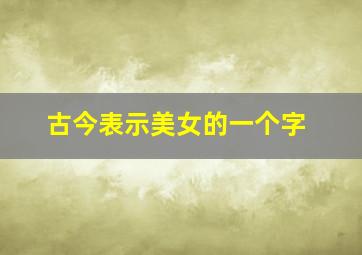 古今表示美女的一个字